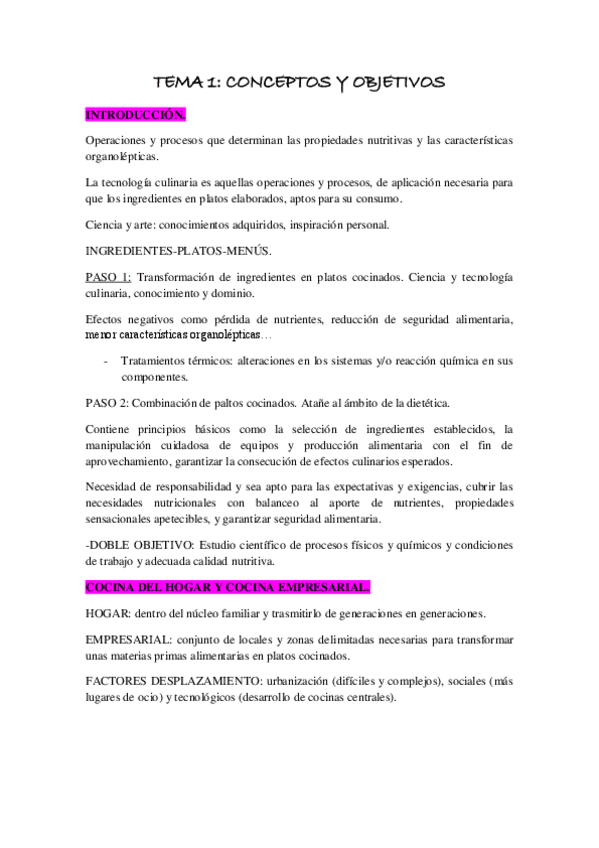 TEMA 1: CONCEPTOS Y OBJETIVOS

INTRODUCCIÓN.

Operaciones y procesos que determinan las propiedades nutritivas y las características organolépticas.

La tecnología culinaria es aquellas operaciones y procesos, de aplicación necesaria para que los ingredientes en platos elaborados, aptos para su consumo.

Ciencia y arte: conocimientos adquiridos, inspiración personal.

INGREDIENTES-PLATOS-MENÚS.

PASO 1: Transformación de ingredientes en platos cocinados. Ciencia y tecnología culinaria, conocimiento y dominio.

Efectos negativos como pérdida de nutrientes, reducción de seguridad alimentaria, menor características organolépticas…

- Tratamientos térmicos: alteraciones en los sistemas y/o reacción química en sus componentes.

PASO 2: Combinación de paltos cocinados. Atañe al ámbito de la dietética.

Contiene principios básicos como la selección de ingredientes establecidos, la manipulación cuidadosa de equipos y producción alimentaria con el fin de aprovechamiento, garantizar la consecución de efectos culinarios esperados.

Necesidad de responsabilidad y sea apto para las expectativas y exigencias, cubrir las necesidades nutricionales con balanceo al aporte de nutrientes, propiedades sensacionales apetecibles, y garantizar seguridad alimentaria.

-DOBLE OBJETIVO: Estudio científico de procesos físicos y químicos y condiciones de trabajo y adecuada calidad nutritiva.

COCINA DEL HOGAR Y COCINA EMPRESARIAL.

HOGAR: dentro del núcleo familiar y trasmitirlo de generaciones en generaciones.

EMPRESARIAL: conjunto de locales y zonas delimitadas necesarias para transformar unas materias primas alimentarias en platos cocinados.

FACTORES DESPLAZAMIENTO: urbanización (difíciles y complejos), sociales (más lugares de ocio) y tecnológicos (desarrollo de cocinas centrales).